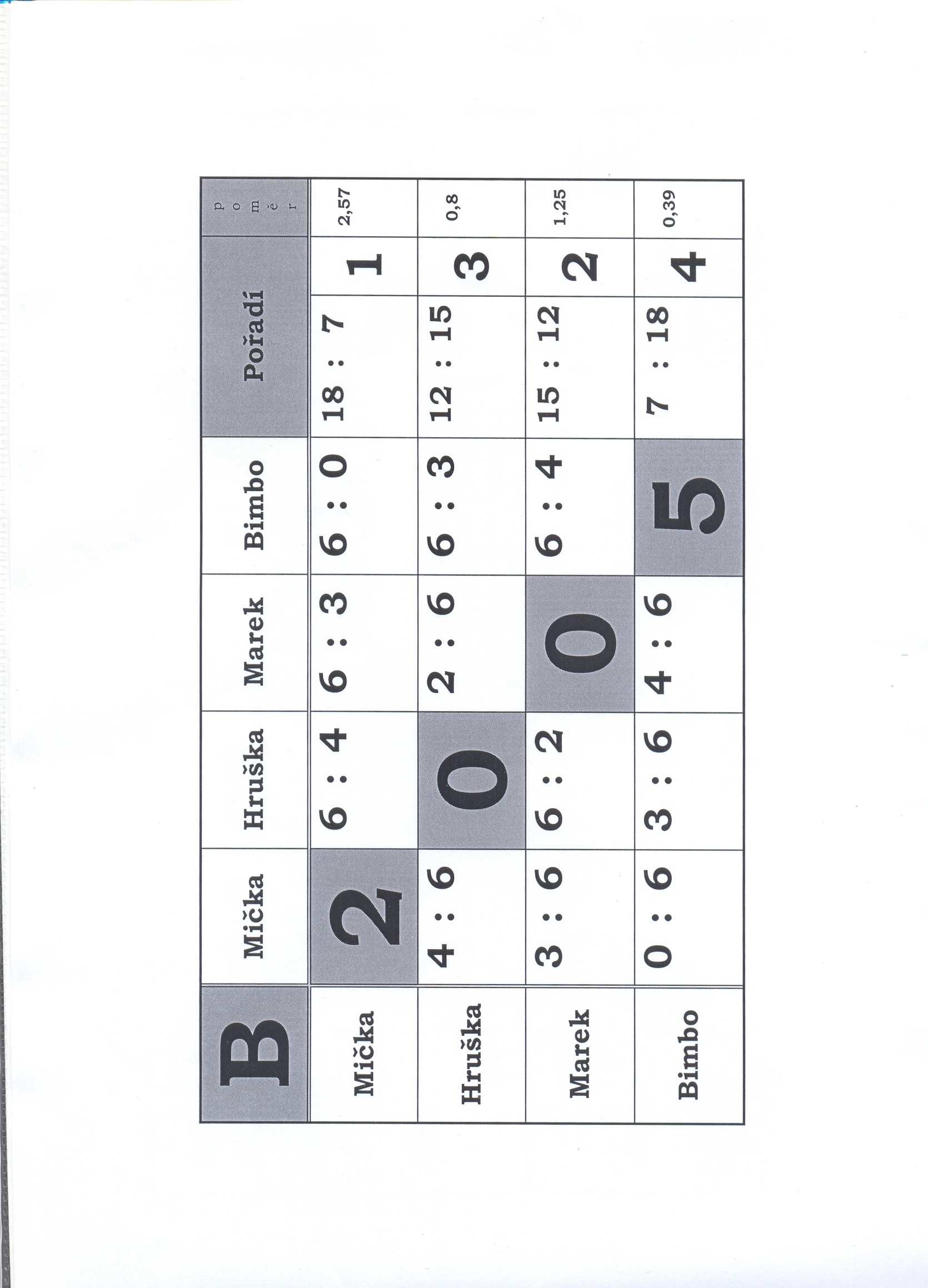 | B | Mička | Hruška | Marek | Bimbo | Pořadí | | poměr |
|---|---|---|---|---|---|---|---|
| Mička | 2 | 6 : 4 | 6 : 3 | 6 : 0 | 18 : 7 | 1 | 2,57 |
| Hruška | 4 : 6 | 0 | 2 : 6 | 6 : 3 | 12 : 15 | 3 | 0,8 |
| Marek | 3 : 6 | 6 : 2 | 0 | 6 : 4 | 15 : 12 | 2 | 1,25 |
| Bimbo | 0 : 6 | 3 : 6 | 4 : 6 | 5 | 7 : 18 | 4 | 0,39 |